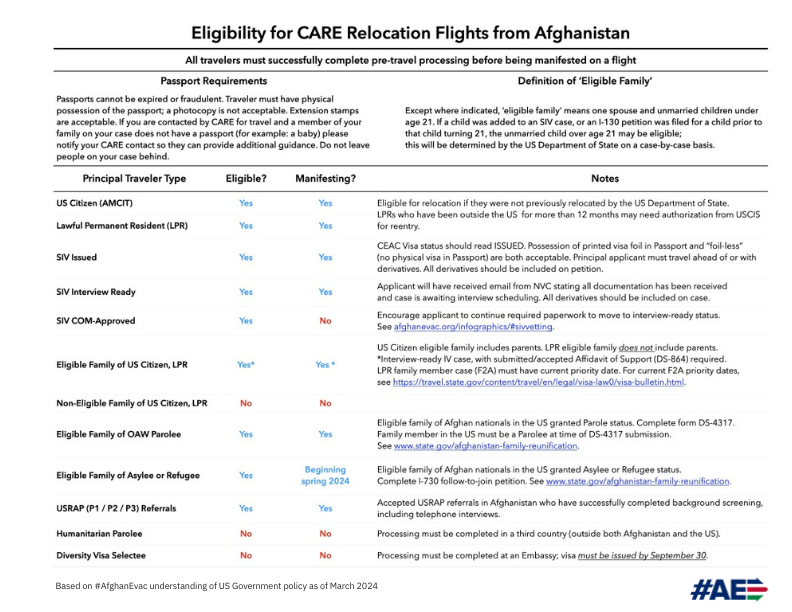 Eligibility for CARE Relocation Flights from Afghanistan

All travelers must successfully complete pre-travel processing before being manifested on a flight

Passport Requirements

Passports cannot be expired or fraudulent. Traveler must have physical possession of the passport; a photocopy is not acceptable. Extension stamps are acceptable. If you are contacted by CARE for travel and a member of your family on your case does not have a passport (for example: a baby) please notify your CARE contact so they can provide additional guidance. Do not leave people on your case behind.

Definition of 'Eligible Family'

Except where indicated, 'eligible family' means one spouse and unmarried children under age 21. If a child was added to an SIV case, or an I-130 petition was filed for a child prior to that child turning 21, the unmarried child over age 21 may be eligible; this will be determined by the US Department of State on a case-by-case basis.

| Principal Traveler Type | Eligible? | Manifesting? | Notes |
|---|---|---|---|
| US Citizen (AMCIT) | Yes | Yes | Eligible for relocation if they were not previously relocated by the US Department of State. LPRs who have been outside the US for more than 12 months may need authorization from USCIS for reentry. |
| Lawful Permanent Resident (LPR) | Yes | Yes | |
| SIV Issued | Yes | Yes | CEAC Visa status should read ISSUED. Possession of printed visa foil in Passport and "foil-less" (no physical visa in Passport) are both acceptable. Principal applicant must travel ahead of or with derivatives. All derivatives should be included on petition. |
| SIV Interview Ready | Yes | Yes | Applicant will have received email from NVC stating all documentation has been received and case is awaiting interview scheduling. All derivatives should be included on case. |
| SIV COM-Approved | Yes | No | Encourage applicant to continue required paperwork to move to interview-ready status. See afghanevac.org/infographics/#sivvetting. |
| Eligible Family of US Citizen, LPR | Yes* | Yes * | US Citizen eligible family includes parents. LPR eligible family does not include parents. *Interview-ready IV case, with submitted/accepted Affidavit of Support (DS-864) required. LPR family member case (F2A) must have current priority date. For current F2A priority dates, see https://travel.state.gov/content/travel/en/legal/visa-law0/visa-bulletin.html. |
| Non-Eligible Family of US Citizen, LPR | No | No | |
| Eligible Family of OAW Parolee | Yes | Yes | Eligible family of Afghan nationals in the US granted Parole status. Complete form DS-4317. Family member in the US must be a Parolee at time of DS-4317 submission. See www.state.gov/afghanistan-family-reunification. |
| Eligible Family of Asylee or Refugee | Yes | Beginning spring 2024 | Eligible family of Afghan nationals in the US granted Asylee or Refugee status. Complete I-730 follow-to-join petition. See www.state.gov/afghanistan-family-reunification. |
| USRAP (P1 / P2 / P3) Referrals | Yes | Yes | Accepted USRAP referrals in Afghanistan who have successfully completed background screening, including telephone interviews. |
| Humanitarian Parolee | No | No | Processing must be completed in a third country (outside both Afghanistan and the US). |
| Diversity Visa Selectee | No | No | Processing must be completed at an Embassy; visa must be issued by September 30. |

Based on #AfghanEvac understanding of US Government policy as of March 2024

#AE